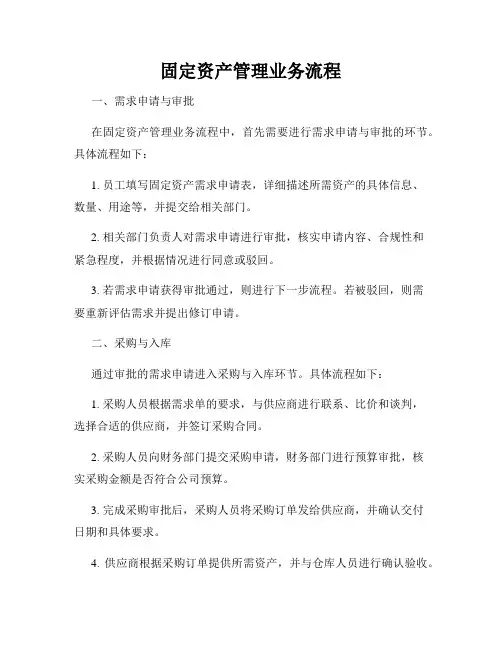 固定资产管理业务流程

一、需求申请与审批

在固定资产管理业务流程中，首先需要进行需求申请与审批的环节。具体流程如下：

1. 员工填写固定资产需求申请表，详细描述所需资产的具体信息、数量、用途等，并提交给相关部门。

2. 相关部门负责人对需求申请进行审批，核实申请内容、合规性和紧急程度，并根据情况进行同意或驳回。

3. 若需求申请获得审批通过，则进行下一步流程。若被驳回，则需要重新评估需求并提出修订申请。

二、采购与入库

通过审批的需求申请进入采购与入库环节。具体流程如下：

1. 采购人员根据需求单的要求，与供应商进行联系、比价和谈判，选择合适的供应商，并签订采购合同。

2. 采购人员向财务部门提交采购申请，财务部门进行预算审批，核实采购金额是否符合公司预算。

3. 完成采购审批后，采购人员将采购订单发给供应商，并确认交付日期和具体要求。

4. 供应商根据采购订单提供所需资产，并与仓库人员进行确认验收。